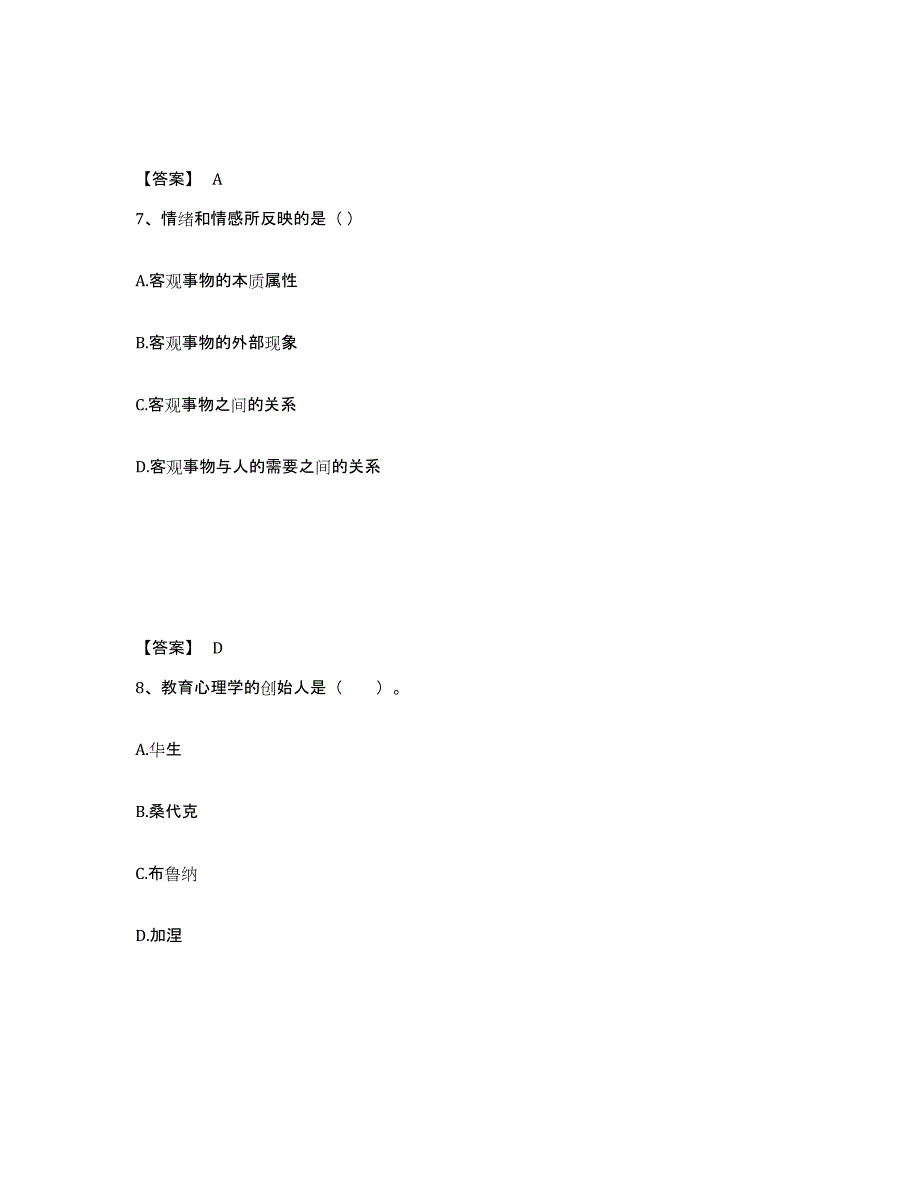 【答案】 A

7、情绪和情感所反映的是（ ）

A.客观事物的本质属性

B.客观事物的外部现象

C.客观事物之间的关系

D.客观事物与人的需要之间的关系

【答案】 D

8、教育心理学的创始人是（　　）。

A.华生

B.桑代克

C.布鲁纳

D.加涅